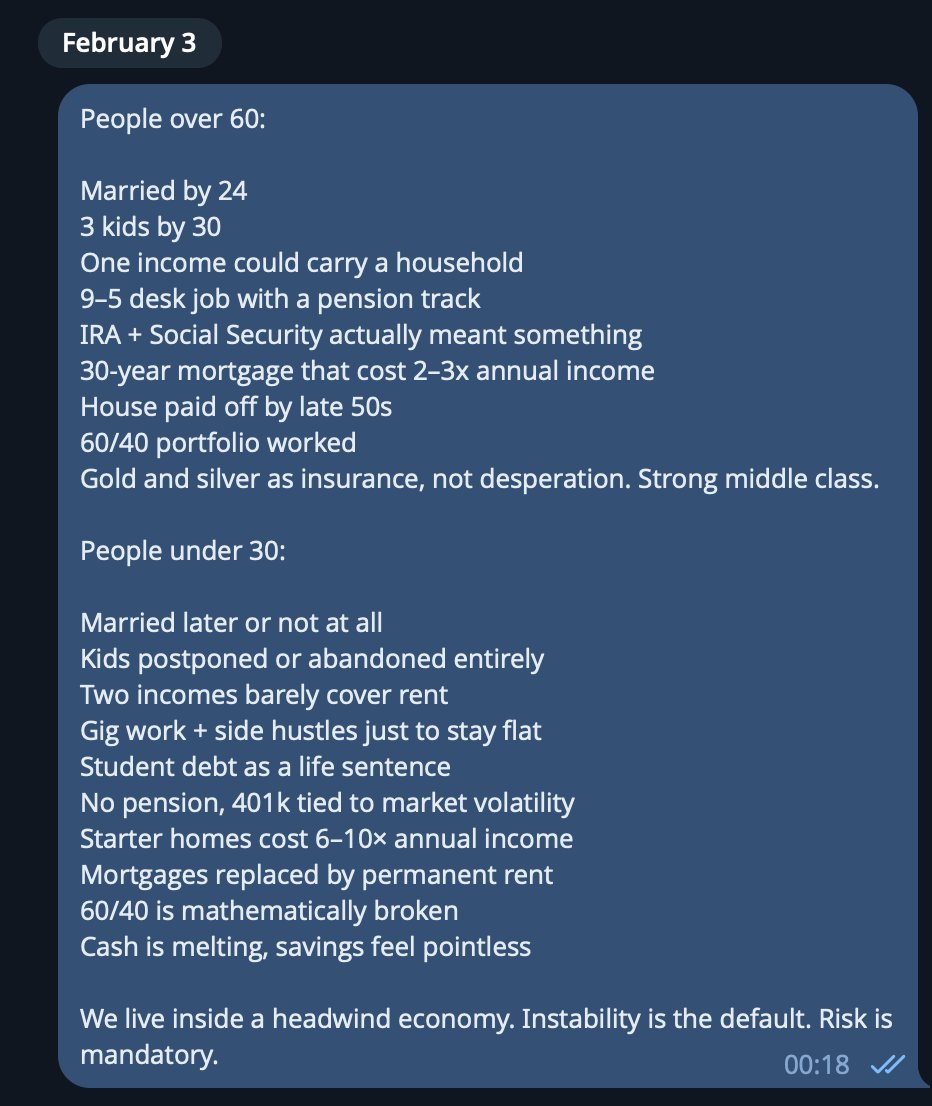 February 3

People over 60:

Married by 24
3 kids by 30
One income could carry a household
9–5 desk job with a pension track
IRA + Social Security actually meant something
30-year mortgage that cost 2–3x annual income
House paid off by late 50s
60/40 portfolio worked
Gold and silver as insurance, not desperation. Strong middle class.

People under 30:

Married later or not at all
Kids postponed or abandoned entirely
Two incomes barely cover rent
Gig work + side hustles just to stay flat
Student debt as a life sentence
No pension, 401k tied to market volatility
Starter homes cost 6–10× annual income
Mortgages replaced by permanent rent
60/40 is mathematically broken
Cash is melting, savings feel pointless

We live inside a headwind economy. Instability is the default. Risk is mandatory.

00:18